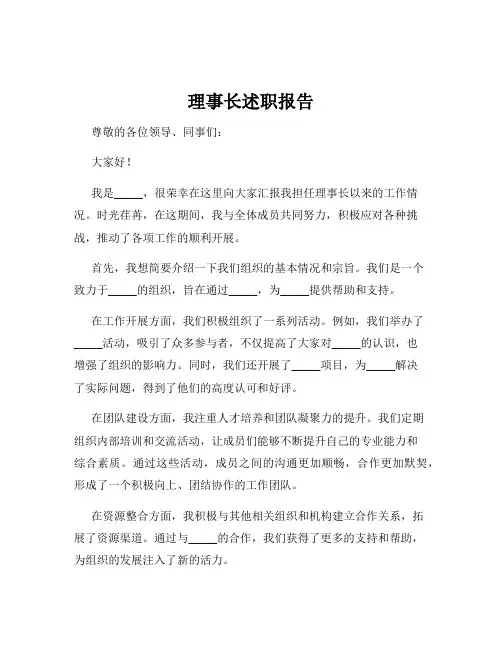 理事长述职报告

尊敬的各位领导、同事们：

大家好！

我是_____，很荣幸在这里向大家汇报我担任理事长以来的工作情况。时光荏苒，在这期间，我与全体成员共同努力，积极应对各种挑战，推动了各项工作的顺利开展。

首先，我想简要介绍一下我们组织的基本情况和宗旨。我们是一个致力于_____的组织，旨在通过_____，为_____提供帮助和支持。

在工作开展方面，我们积极组织了一系列活动。例如，我们举办了_____活动，吸引了众多参与者，不仅提高了大家对_____的认识，也增强了组织的影响力。同时，我们还开展了_____项目，为_____解决了实际问题，得到了他们的高度认可和好评。

在团队建设方面，我注重人才培养和团队凝聚力的提升。我们定期组织内部培训和交流活动，让成员们能够不断提升自己的专业能力和综合素质。通过这些活动，成员之间的沟通更加顺畅，合作更加默契，形成了一个积极向上、团结协作的工作团队。

在资源整合方面，我积极与其他相关组织和机构建立合作关系，拓展了资源渠道。通过与_____的合作，我们获得了更多的支持和帮助，为组织的发展注入了新的活力。